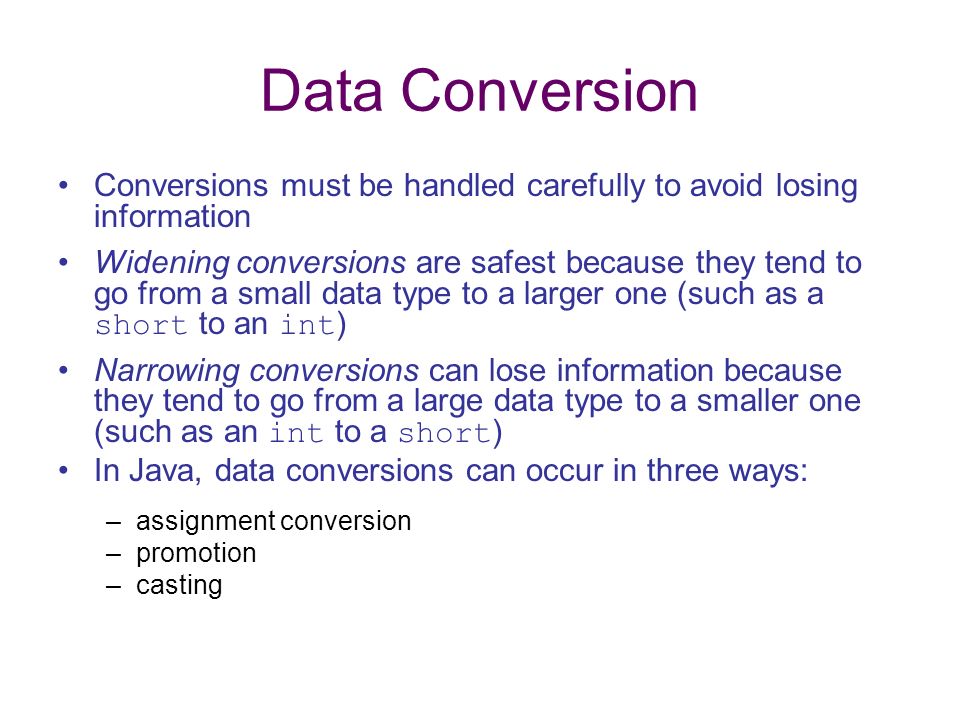 Data Conversion

• Conversions must be handled carefully to avoid losing information

• Widening conversions are safest because they tend to go from a small data type to a larger one (such as a short to an int)

• Narrowing conversions can lose information because they tend to go from a large data type to a smaller one (such as an int to a short)

• In Java, data conversions can occur in three ways:

– assignment conversion
– promotion
– casting